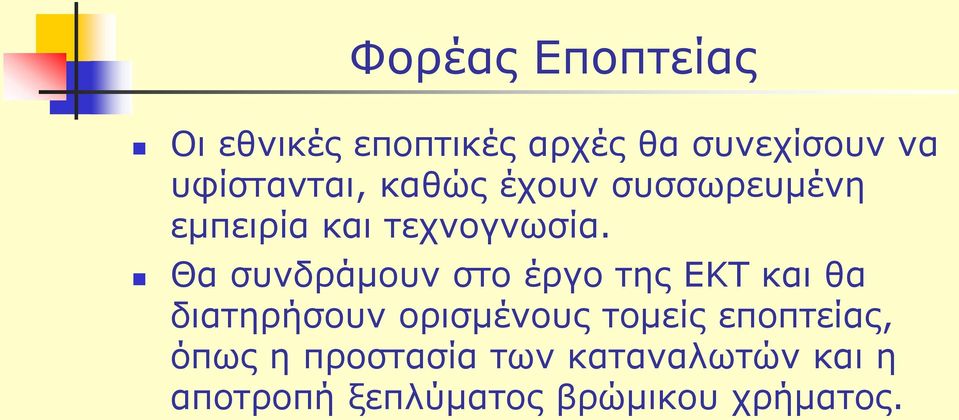 Φορέας Εποπτείας

Οι εθνικές εποπτικές αρχές θα συνεχίσουν να υφίστανται, καθώς έχουν συσσωρευμένη εμπειρία και τεχνογνωσία.

Θα συνδράμουν στο έργο της ΕΚΤ και θα διατηρήσουν ορισμένους τομείς εποπτείας, όπως η προστασία των καταναλωτών και η αποτροπή ξεπλύματος βρώμικου χρήματος.